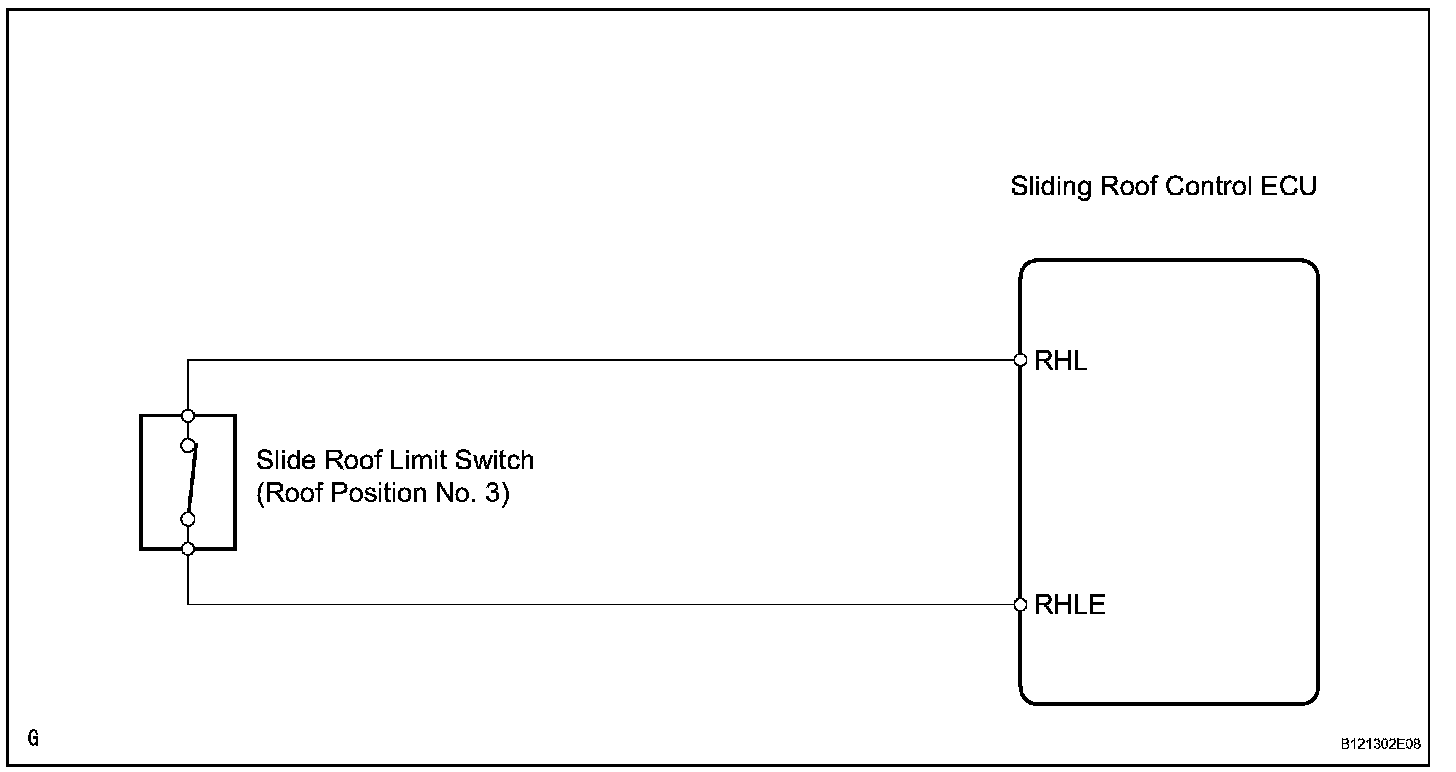 Sliding Roof Control ECU

RHL

Slide Roof Limit Switch
(Roof Position No. 3)

RHLE

G

B121302E08